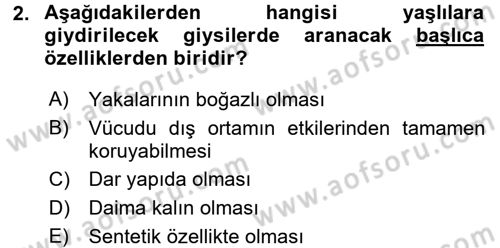 2. Aşağıdakilerden hangisi yaşlılara giydirilecek giysilerde aranacak başlıca özelliklerden biridir?

A) Yakalarının boğazlı olması
B) Vücudu dış ortamın etkilerinden tamamen koruyabilmesi
C) Dar yapıda olması
D) Daima kalın olması
E) Sentetik özellikte olması

www.aofsoru.com